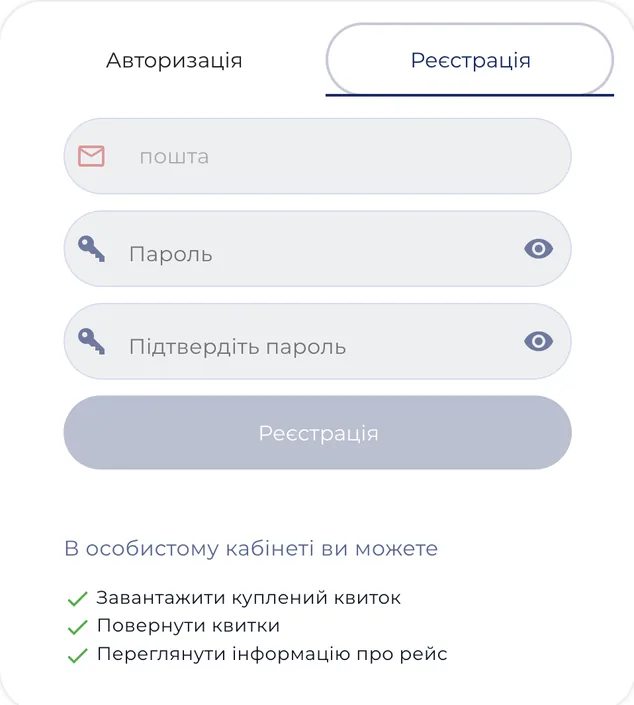 Авторизація

Реєстрація

пошта

Пароль

Підтвердіть пароль

Реєстрація

В особистому кабінеті ви можете

Завантажити куплений квиток
Повернути квитки
Переглянути інформацію про рейс